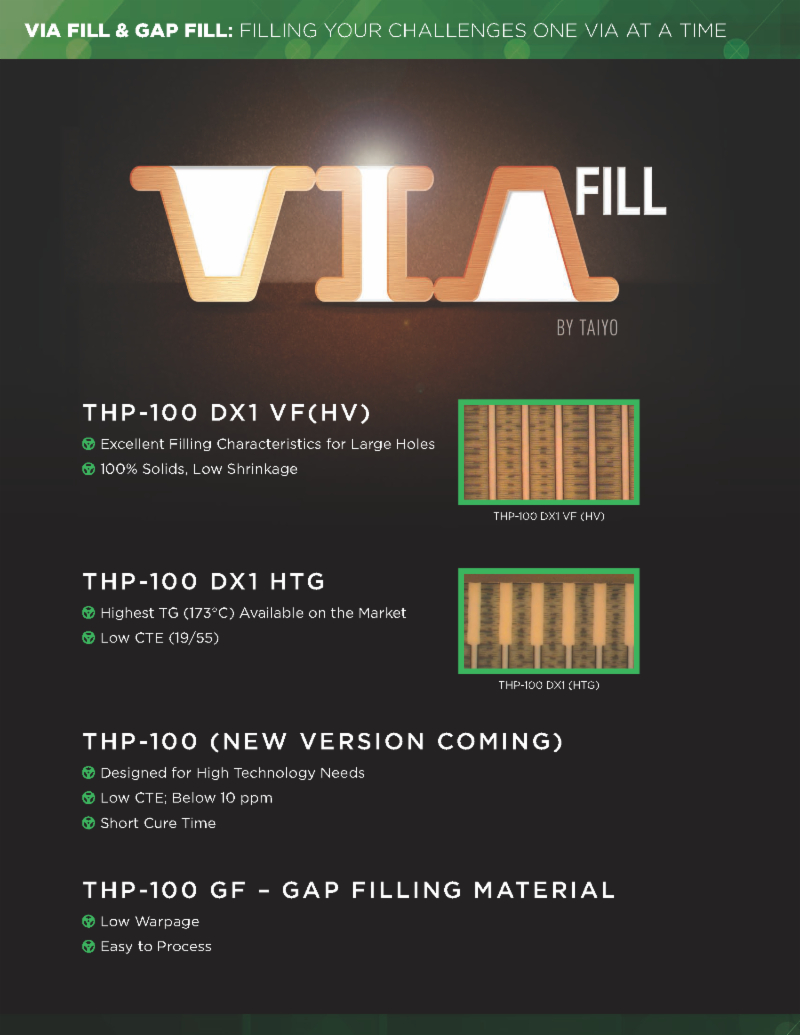 VIA FILL & GAP FILL: FILLING YOUR CHALLENGES ONE VIA AT A TIME

VIA FILL

BY TAIYO

THP-100 DX1 VF(HV)

Excellent Filling Characteristics for Large Holes

100% Solids, Low Shrinkage

THP-100 DX1 VF (HV)

THP-100 DX1 HTG

Highest TG (173°C) Available on the Market

Low CTE (19/55)

THP-100 DX1 (HTG)

THP-100 (NEW VERSION COMING)

Designed for High Technology Needs

Low CTE; Below 10 ppm

Short Cure Time

THP-100 GF – GAP FILLING MATERIAL

Low Warpage

Easy to Process